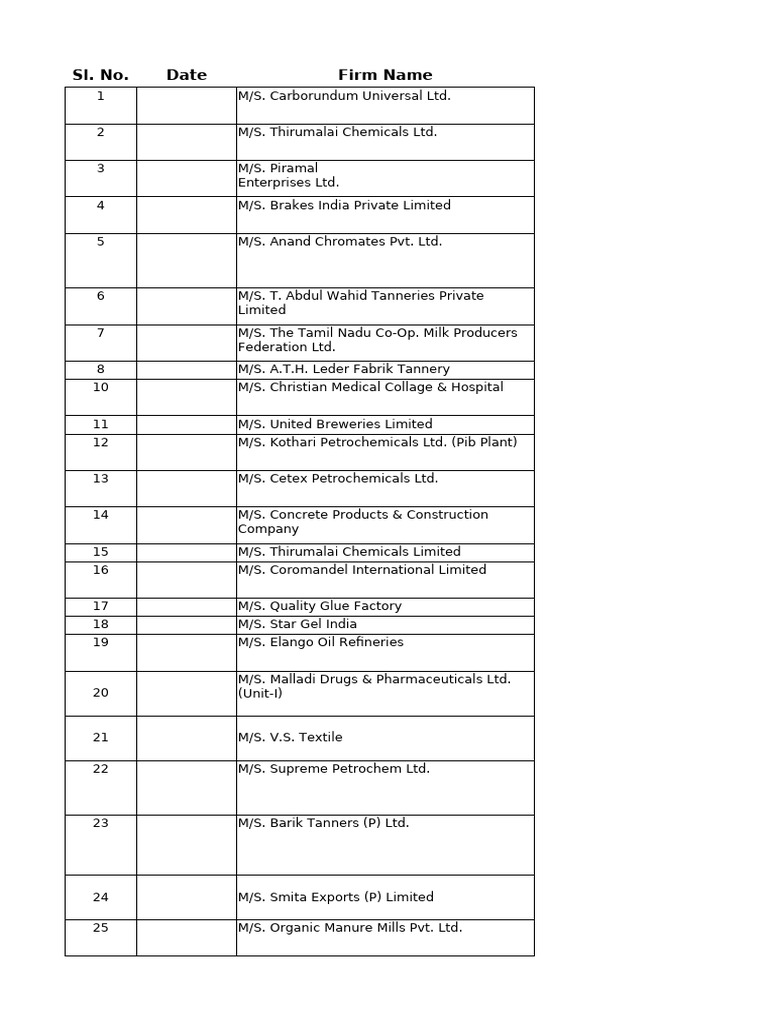 | Sl. No. | Date | Firm Name |
|---|---|---|
| 1 | | M/S. Carborundum Universal Ltd. |
| 2 | | M/S. Thirumalai Chemicals Ltd. |
| 3 | | M/S. Piramal Enterprises Ltd. |
| 4 | | M/S. Brakes India Private Limited |
| 5 | | M/S. Anand Chromates Pvt. Ltd. |
| 6 | | M/S. T. Abdul Wahid Tanneries Private Limited |
| 7 | | M/S. The Tamil Nadu Co-Op. Milk Producers Federation Ltd. |
| 8 | | M/S. A.T.H. Leder Fabrik Tannery |
| 10 | | M/S. Christian Medical Collage & Hospital |
| 11 | | M/S. United Breweries Limited |
| 12 | | M/S. Kothari Petrochemicals Ltd. (Pib Plant) |
| 13 | | M/S. Cetex Petrochemicals Ltd. |
| 14 | | M/S. Concrete Products & Construction Company |
| 15 | | M/S. Thirumalai Chemicals Limited |
| 16 | | M/S. Coromandel International Limited |
| 17 | | M/S. Quality Glue Factory |
| 18 | | M/S. Star Gel India |
| 19 | | M/S. Elango Oil Refineries |
| 20 | | M/S. Malladi Drugs & Pharmaceuticals Ltd. (Unit-I) |
| 21 | | M/S. V.S. Textile |
| 22 | | M/S. Supreme Petrochem Ltd. |
| 23 | | M/S. Barik Tanners (P) Ltd. |
| 24 | | M/S. Smita Exports (P) Limited |
| 25 | | M/S. Organic Manure Mills Pvt. Ltd. |